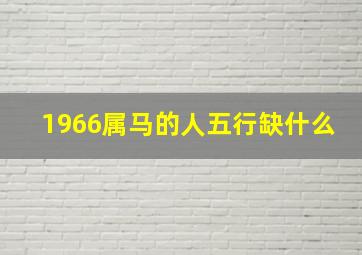 1966属马的人五行缺什么